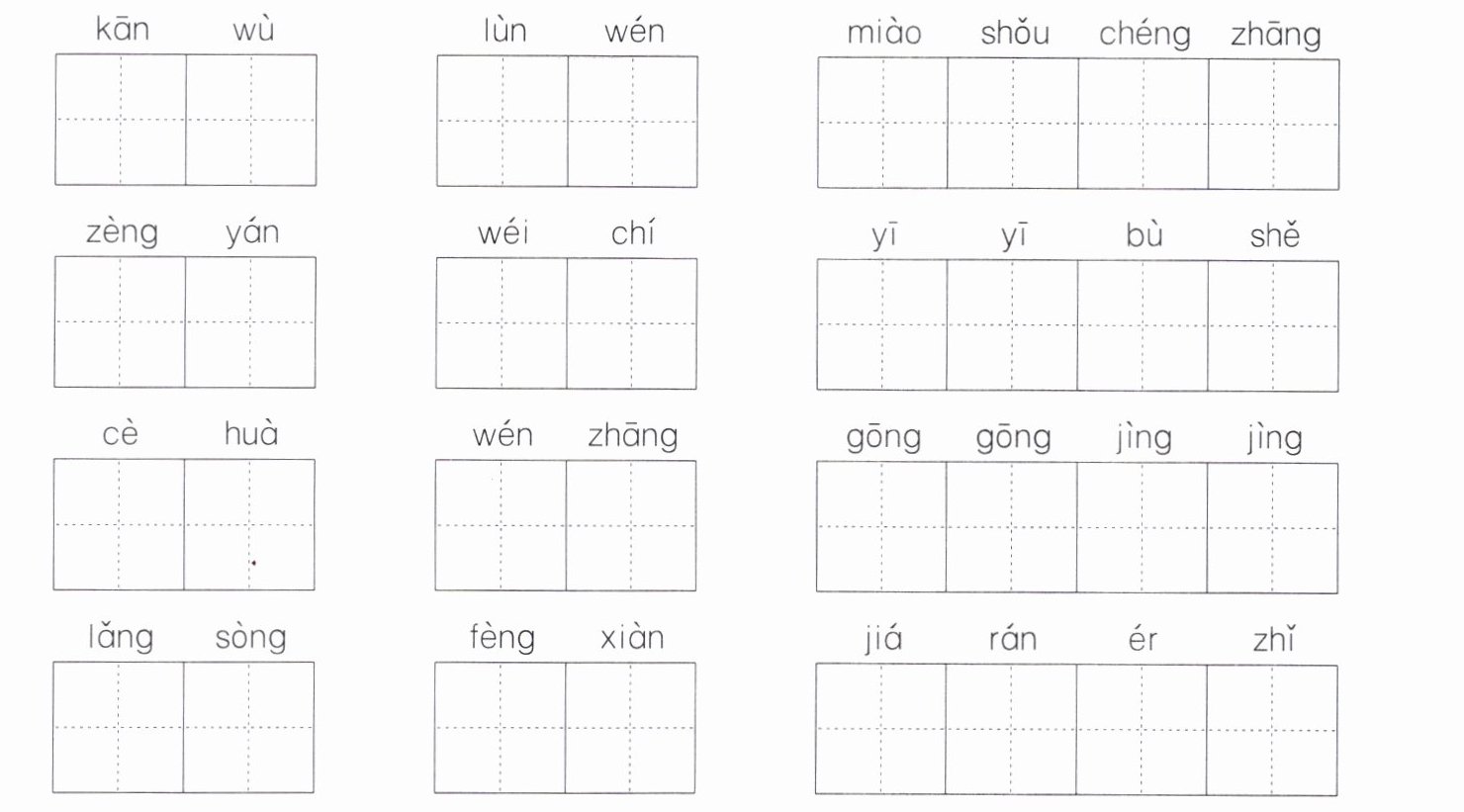 kān wù

lùn wén

miào shǒu chéng zhāng

zèng yán

wéi chí

yī yī bù shě

cè huà

wén zhāng

gōng gōng jìng jìng

lǎng sòng

fèng xiàn

jiá rán ér zhǐ